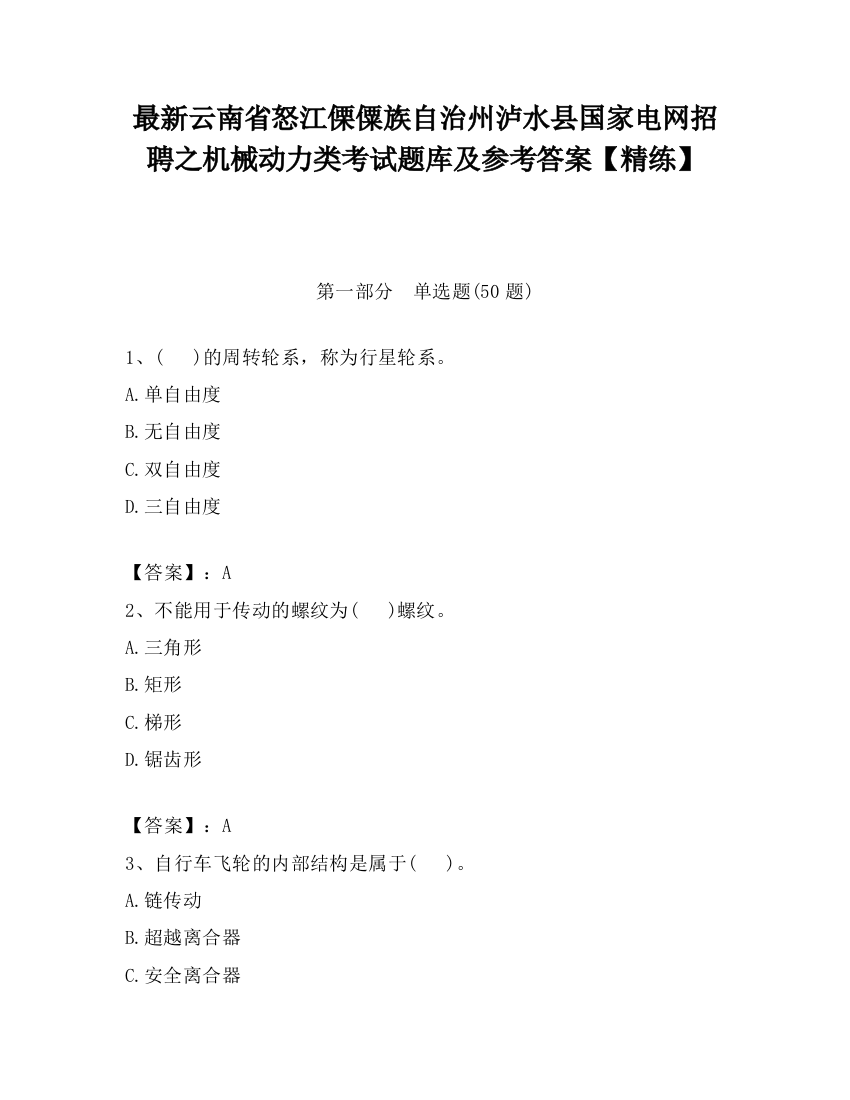 最新云南省怒江傈僳族自治州泸水县国家电网招聘之机械动力类考试题库及参考答案【精练】

第一部分　单选题(50 题)

1、(　)的周转轮系，称为行星轮系。

A.单自由度

B.无自由度

C.双自由度

D.三自由度

【答案】：A

2、不能用于传动的螺纹为(　)螺纹。

A.三角形

B.矩形

C.梯形

D.锯齿形

【答案】：A

3、自行车飞轮的内部结构是属于(　)。

A.链传动

B.超越离合器

C.安全离合器